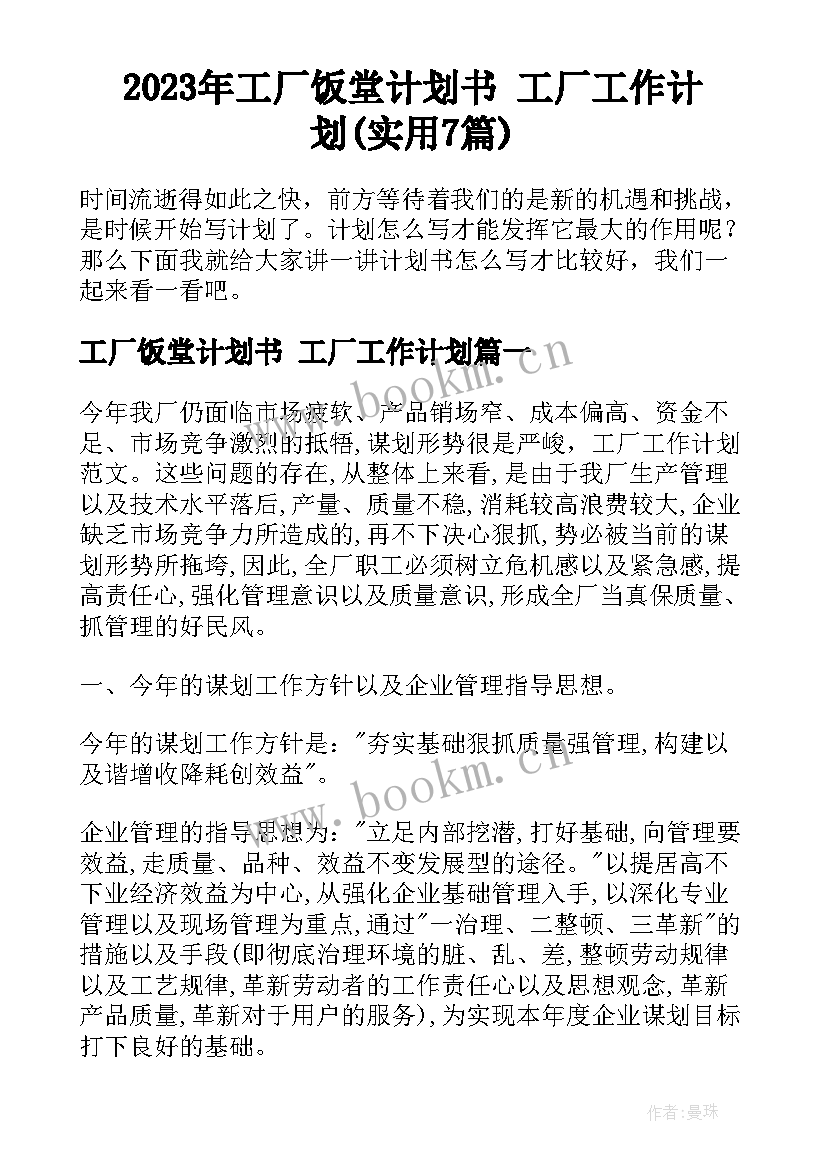 2023年工厂饭堂计划书 工厂工作计划(实用7篇)

时间流逝得如此之快，前方等待着我们的是新的机遇和挑战，是时候开始写计划了。计划怎么写才能发挥它最大的作用呢？那么下面我就给大家讲一讲计划书怎么写才比较好，我们一起来看一看吧。

工厂饭堂计划书 工厂工作计划篇一

今年我厂仍面临市场疲软、产品销场窄、成本偏高、资金不足、市场竞争激烈的抵牾,谋划形势很是严峻，工厂工作计划范文。这些问题的存在,从整体上来看,是由于我厂生产管理以及技术水平落后,产量、质量不稳,消耗较高浪费较大,企业缺乏市场竞争力所造成的,再不下决心狠抓,势必被当前的谋划形势所拖垮,因此,全厂职工必须树立危机感以及紧急感,提高责任心,强化管理意识以及质量意识,形成全厂当真保质量、抓管理的好民风。

一、今年的谋划工作方针以及企业管理指导思想。

今年的谋划工作方针是："夯实基础狠抓质量强管理,构建以及谐增收降耗创效益"。

企业管理的指导思想为："立足内部挖潜,打好基础,向管理要效益,走质量、品种、效益不变发展型的途径。"以提居高不下业经济效益为中心,从强化企业基础管理入手,以深化专业管理以及现场管理为重点,通过"一治理、二整顿、三革新"的措施以及手段(即彻底治理环境的脏、乱、差,整顿劳动规律以及工艺规律,革新劳动者的工作责任心以及思想观念,革新产品质量,革新对于用户的服务),为实现本年度企业谋划目标打下良好的基础。

www.bookm.cn

www.bookm.cn

作者:曼珠